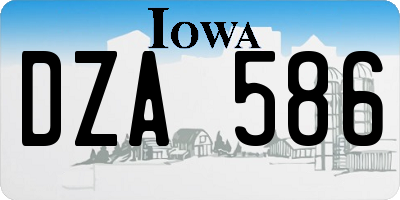 IOWA

DZA 586